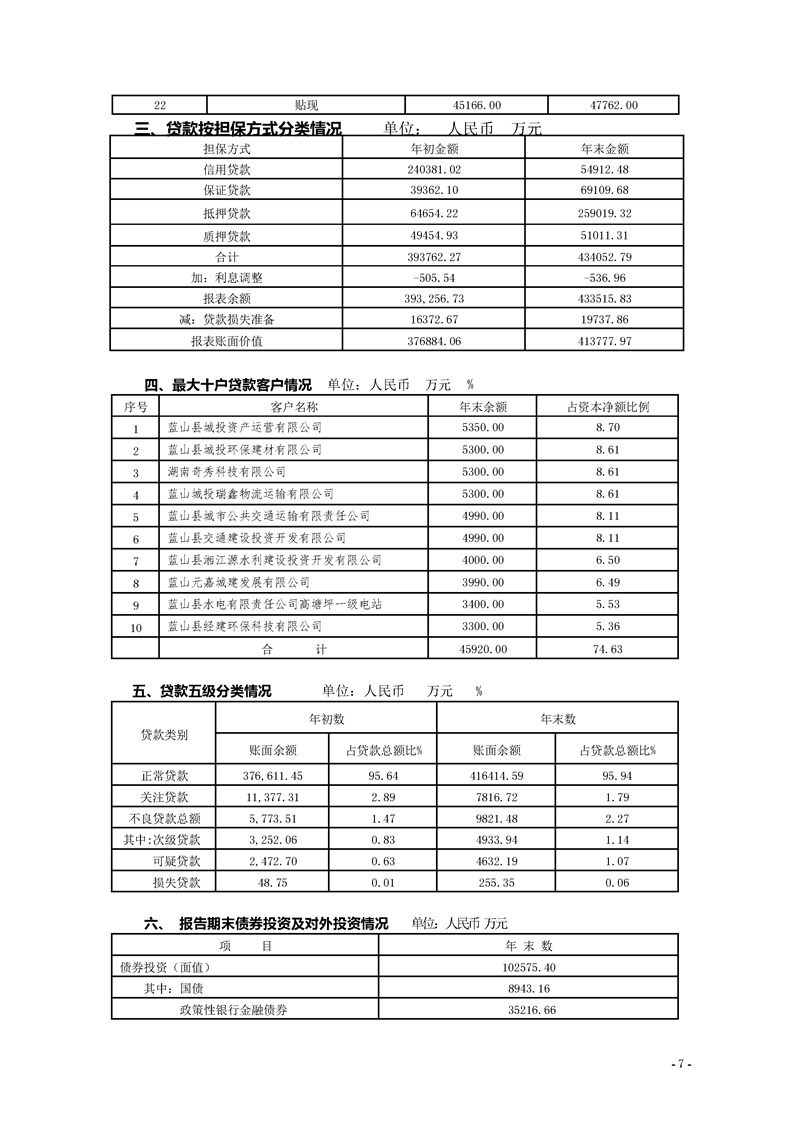 | 22 | 贴现 | 45166.00 | 47762.00 |
|---|---|---|---|

三、贷款按担保方式分类情况　　单位：　人民币　万元

| 担保方式 | 年初金额 | 年末金额 |
|---|---|---|
| 信用贷款 | 240381.02 | 54912.48 |
| 保证贷款 | 39362.10 | 69109.68 |
| 抵押贷款 | 64654.22 | 259019.32 |
| 质押贷款 | 49454.93 | 51011.31 |
| 合计 | 393762.27 | 434052.79 |
| 加：利息调整 | -505.54 | -536.96 |
| 报表余额 | 393,256.73 | 433515.83 |
| 减：贷款损失准备 | 16372.67 | 19737.86 |
| 报表账面价值 | 376884.06 | 413777.97 |

四、最大十户贷款客户情况　单位：人民币　万元　%

| 序号 | 客户名称 | 年末余额 | 占资本净额比例 |
|---|---|---|---|
| 1 | 蓝山县城投资产运营有限公司 | 5350.00 | 8.70 |
| 2 | 蓝山县城投环保建材有限公司 | 5300.00 | 8.61 |
| 3 | 湖南奇秀科技有限公司 | 5300.00 | 8.61 |
| 4 | 蓝山城投瑞鑫物流运输有限公司 | 5300.00 | 8.61 |
| 5 | 蓝山县城市公共交通运输有限责任公司 | 4990.00 | 8.11 |
| 6 | 蓝山县交通建设投资开发有限公司 | 4990.00 | 8.11 |
| 7 | 蓝山县湘江源水利建设投资开发有限公司 | 4000.00 | 6.50 |
| 8 | 蓝山元嘉城建发展有限公司 | 3990.00 | 6.49 |
| 9 | 蓝山县水电有限责任公司高塘坪一级电站 | 3400.00 | 5.53 |
| 10 | 蓝山县经建环保科技有限公司 | 3300.00 | 5.36 |
| | 合　　计 | 45920.00 | 74.63 |

五、贷款五级分类情况　　单位：人民币　　万元　　%

| 贷款类别 | 年初数 | | 年末数 | |
|---|---|---|---|---|
| | 账面余额 | 占贷款总额比% | 账面余额 | 占贷款总额比% |
| 正常贷款 | 376,611.45 | 95.64 | 416414.59 | 95.94 |
| 关注贷款 | 11,377.31 | 2.89 | 7816.72 | 1.79 |
| 不良贷款总额 | 5,773.51 | 1.47 | 9821.48 | 2.27 |
| 其中:次级贷款 | 3,252.06 | 0.83 | 4933.94 | 1.14 |
| 可疑贷款 | 2,472.70 | 0.63 | 4632.19 | 1.07 |
| 损失贷款 | 48.75 | 0.01 | 255.35 | 0.06 |

六、　报告期末债券投资及对外投资情况　　单位：人民币 万元

| 项　　目 | 年 末 数 |
|---|---|
| 债券投资（面值） | 102575.40 |
| 其中：国债 | 8943.16 |
| 政策性银行金融债券 | 35216.66 |

- 7 -